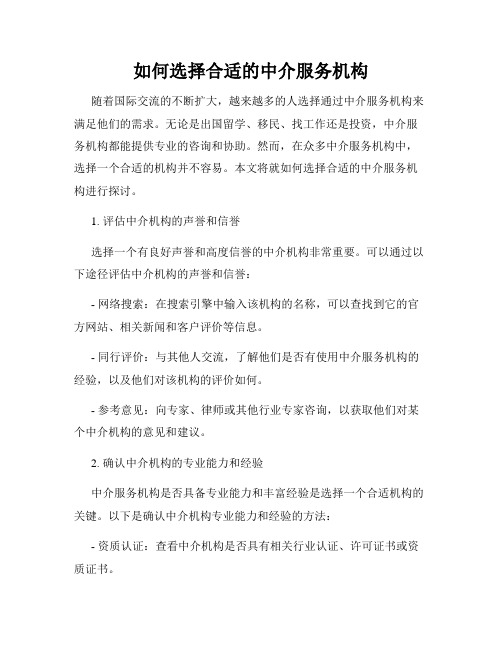 如何选择合适的中介服务机构

随着国际交流的不断扩大，越来越多的人选择通过中介服务机构来满足他们的需求。无论是出国留学、移民、找工作还是投资，中介服务机构都能提供专业的咨询和协助。然而，在众多中介服务机构中，选择一个合适的机构并不容易。本文将就如何选择合适的中介服务机构进行探讨。

1. 评估中介机构的声誉和信誉

选择一个有良好声誉和高度信誉的中介机构非常重要。可以通过以下途径评估中介机构的声誉和信誉：

- 网络搜索：在搜索引擎中输入该机构的名称，可以查找到它的官方网站、相关新闻和客户评价等信息。

- 同行评价：与其他人交流，了解他们是否有使用中介服务机构的经验，以及他们对该机构的评价如何。

- 参考意见：向专家、律师或其他行业专家咨询，以获取他们对某个中介机构的意见和建议。

2. 确认中介机构的专业能力和经验

中介服务机构是否具备专业能力和丰富经验是选择一个合适机构的关键。以下是确认中介机构专业能力和经验的方法：

- 资质认证：查看中介机构是否具有相关行业认证、许可证书或资质证书。